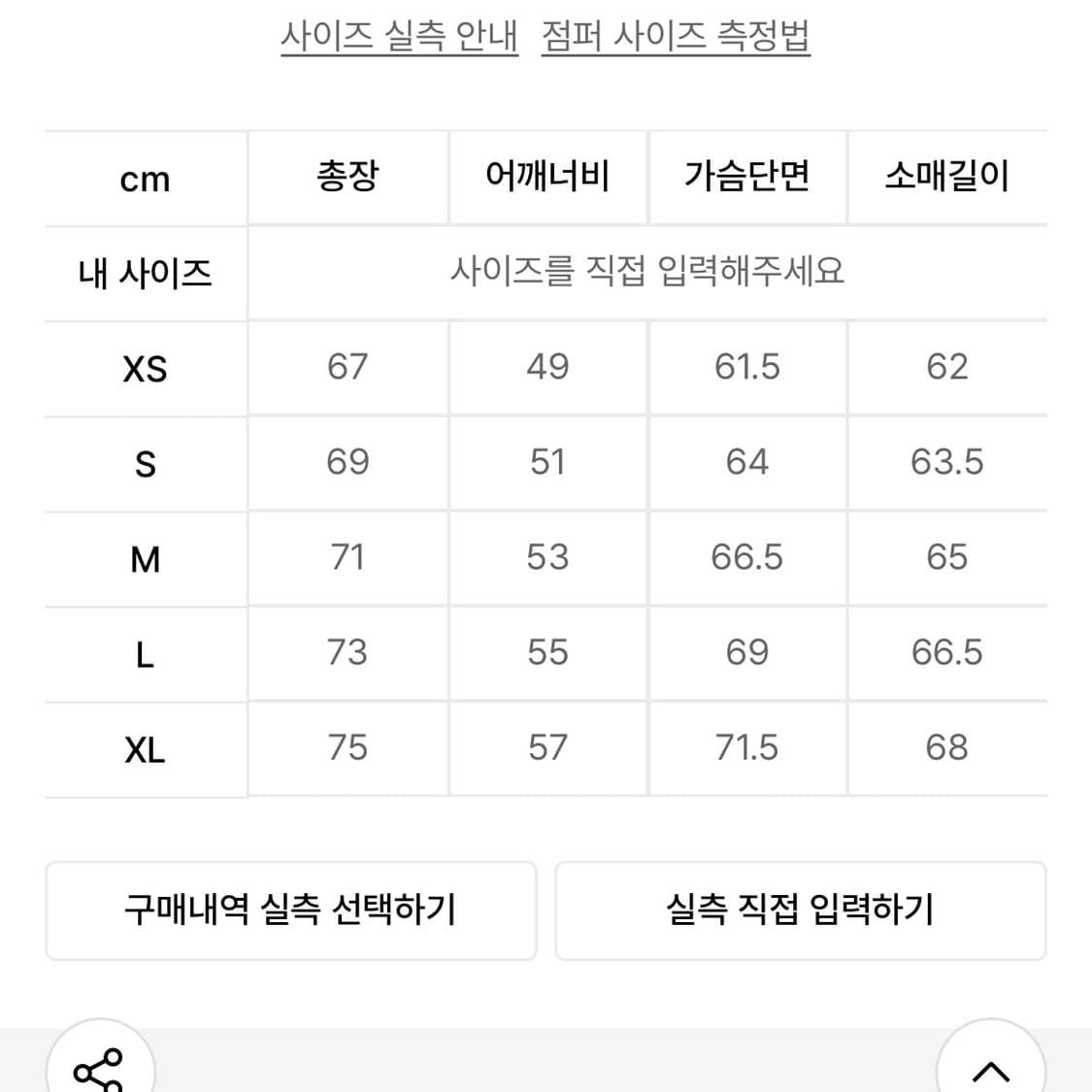 사이즈 실측 안내 점퍼 사이즈 측정법

| cm | 총장 | 어깨너비 | 가슴단면 | 소매길이 |
|---|---|---|---|---|
| 내 사이즈 | 사이즈를 직접 입력해주세요 | | | |
| XS | 67 | 49 | 61.5 | 62 |
| S | 69 | 51 | 64 | 63.5 |
| M | 71 | 53 | 66.5 | 65 |
| L | 73 | 55 | 69 | 66.5 |
| XL | 75 | 57 | 71.5 | 68 |

구매내역 실측 선택하기

실측 직접 입력하기